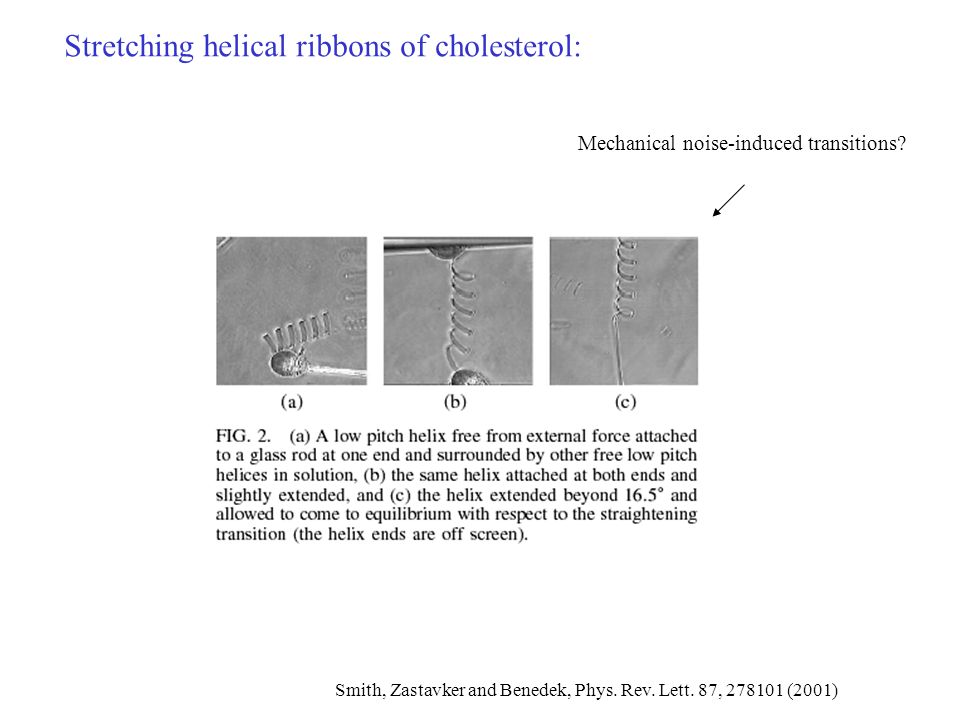 Stretching helical ribbons of cholesterol:

Mechanical noise-induced transitions?

(a)

(b)

(c)

FIG. 2. (a) A low pitch helix free from external force attached to a glass rod at one end and surrounded by other free low pitch helices in solution, (b) the same helix attached at both ends and slightly extended, and (c) the helix extended beyond 16.5° and allowed to come to equilibrium with respect to the straightening transition (the helix ends are off screen).

Smith, Zastavker and Benedek, Phys. Rev. Lett. 87, 278101 (2001)